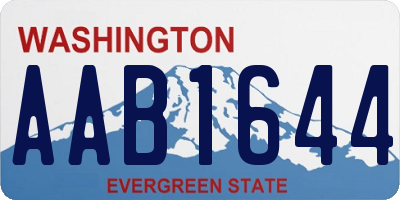 WASHINGTON
AAB1644
EVERGREEN STATE